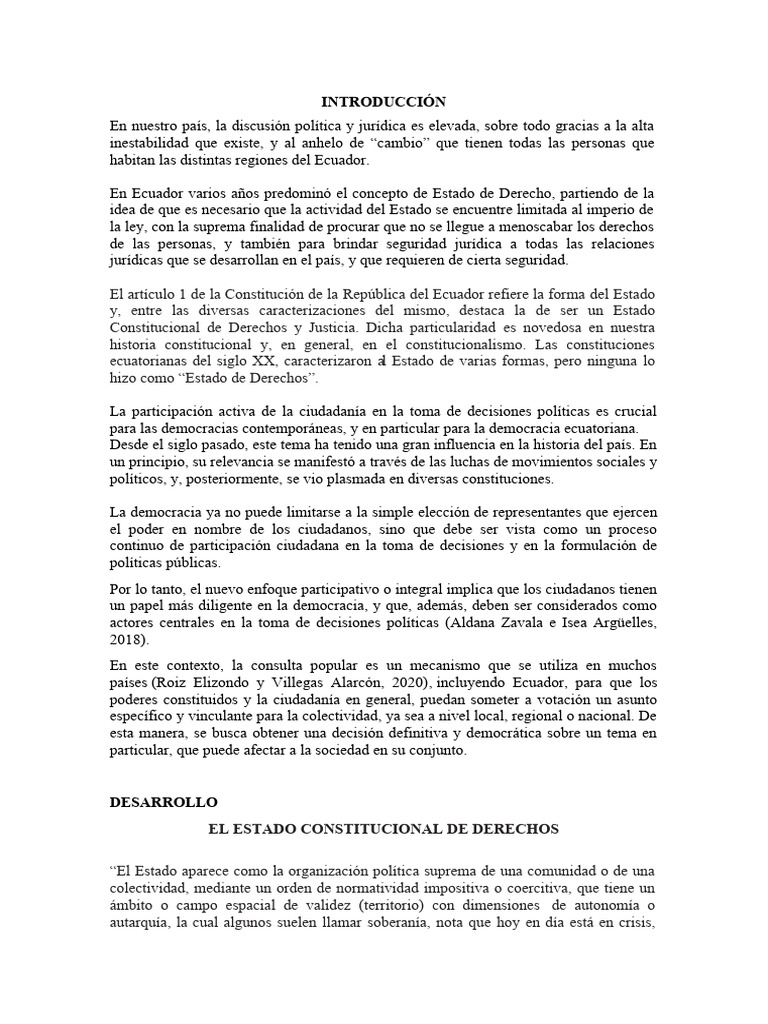 INTRODUCCIÓN

En nuestro país, la discusión política y jurídica es elevada, sobre todo gracias a la alta inestabilidad que existe, y al anhelo de "cambio" que tienen todas las personas que habitan las distintas regiones del Ecuador.

En Ecuador varios años predominó el concepto de Estado de Derecho, partiendo de la idea de que es necesario que la actividad del Estado se encuentre limitada al imperio de la ley, con la suprema finalidad de procurar que no se llegue a menoscabar los derechos de las personas, y también para brindar seguridad jurídica a todas las relaciones jurídicas que se desarrollan en el país, y que requieren de cierta seguridad.

El artículo 1 de la Constitución de la República del Ecuador refiere la forma del Estado y, entre las diversas caracterizaciones del mismo, destaca la de ser un Estado Constitucional de Derechos y Justicia. Dicha particularidad es novedosa en nuestra historia constitucional y, en general, en el constitucionalismo. Las constituciones ecuatorianas del siglo XX, caracterizaron al Estado de varias formas, pero ninguna lo hizo como "Estado de Derechos".

La participación activa de la ciudadanía en la toma de decisiones políticas es crucial para las democracias contemporáneas, y en particular para la democracia ecuatoriana. Desde el siglo pasado, este tema ha tenido una gran influencia en la historia del país. En un principio, su relevancia se manifestó a través de las luchas de movimientos sociales y políticos, y, posteriormente, se vio plasmada en diversas constituciones.

La democracia ya no puede limitarse a la simple elección de representantes que ejercen el poder en nombre de los ciudadanos, sino que debe ser vista como un proceso continuo de participación ciudadana en la toma de decisiones y en la formulación de políticas públicas.

Por lo tanto, el nuevo enfoque participativo o integral implica que los ciudadanos tienen un papel más diligente en la democracia, y que, además, deben ser considerados como actores centrales en la toma de decisiones políticas (Aldana Zavala e Isea Argüelles, 2018).

En este contexto, la consulta popular es un mecanismo que se utiliza en muchos países (Roiz Elizondo y Villegas Alarcón, 2020), incluyendo Ecuador, para que los poderes constituidos y la ciudadanía en general, puedan someter a votación un asunto específico y vinculante para la colectividad, ya sea a nivel local, regional o nacional. De esta manera, se busca obtener una decisión definitiva y democrática sobre un tema en particular, que puede afectar a la sociedad en su conjunto.

DESARROLLO

EL ESTADO CONSTITUCIONAL DE DERECHOS

"El Estado aparece como la organización política suprema de una comunidad o de una colectividad, mediante un orden de normatividad impositiva o coercitiva, que tiene un ámbito o campo espacial de validez (territorio) con dimensiones de autonomía o autarquía, la cual algunos suelen llamar soberanía, nota que hoy en día está en crisis,